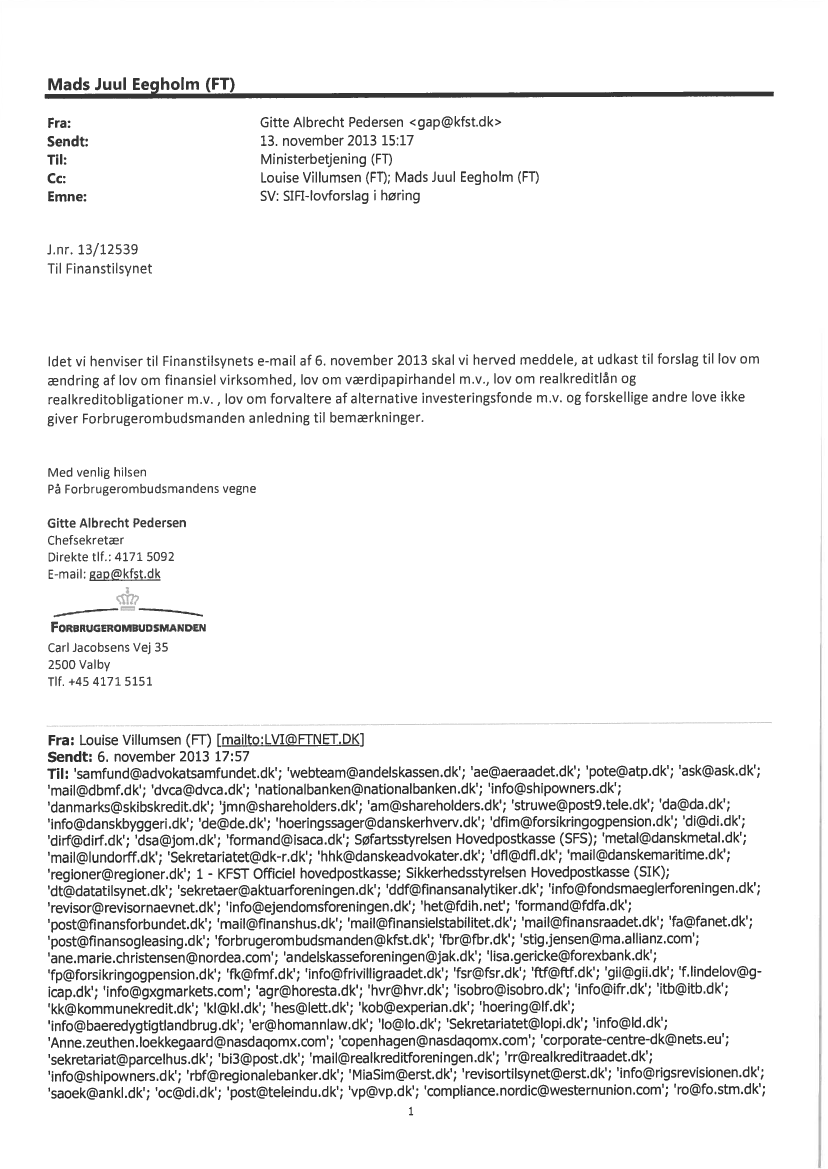 Mads Juul Eegholm (FT)

Fra: Gitte Albrecht Pedersen <gap@kfst.dk>
Sendt: 13. november 2013 15:17
Til: Ministerbetjening (FT)
Cc: Louise Villumsen (FT); Mads Juul Eegholm (FT)
Emne: SV: SIFI-lovforslag i høring

J.nr. 13/12539
Til Finanstilsynet

Idet vi henviser til Finanstilsynets e-mail af 6. november 2013 skal vi herved meddele, at udkast til forslag til lov om ændring af lov om finansiel virksomhed, lov om værdipapirhandel m.v., lov om realkreditlån og realkreditobligationer m.v. , lov om forvaltere af alternative investeringsfonde m.v. og forskellige andre love ikke giver Forbrugerombudsmanden anledning til bemærkninger.

Med venlig hilsen
På Forbrugerombudsmandens vegne

Gitte Albrecht Pedersen
Chefsekretær
Direkte tlf.: 4171 5092
E-mail: gap@kfst.dk

FORBRUGEROMBUDSMANDEN
Carl Jacobsens Vej 35
2500 Valby
Tlf. +45 4171 5151

Fra: Louise Villumsen (FT) [mailto:LVI@FTNET.DK]
Sendt: 6. november 2013 17:57
Til: 'samfund@advokatsamfundet.dk'; 'webteam@andelskassen.dk'; 'ae@aeraadet.dk'; 'pote@atp.dk'; 'ask@ask.dk'; 'mail@dbmf.dk'; 'dvca@dvca.dk'; 'nationalbanken@nationalbanken.dk'; 'info@shipowners.dk'; 'danmarks@skibskredit.dk'; 'jmn@shareholders.dk'; 'am@shareholders.dk'; 'struwe@post9.tele.dk'; 'da@da.dk'; 'info@danskbyggeri.dk'; 'de@de.dk'; 'hoeringssager@danskerhverv.dk'; 'dfim@forsikringogpension.dk'; 'di@di.dk'; 'dirf@dirf.dk'; 'dsa@jom.dk'; 'formand@isaca.dk'; Søfartsstyrelsen Hovedpostkasse (SFS); 'metal@danskmetal.dk'; 'mail@lundorff.dk'; 'Sekretariatet@dk-r.dk'; 'hhk@danskeadvokater.dk'; 'dfl@dfl.dk'; 'mail@danskemaritime.dk'; 'regioner@regioner.dk'; 1 - KFST Officiel hovedpostkasse; Sikkerhedsstyrelsen Hovedpostkasse (SIK); 'dt@datatilsynet.dk'; 'sekretaer@aktuarforeningen.dk'; 'ddf@finansanalytiker.dk'; 'info@fondsmaeglerforeningen.dk'; 'revisor@revisornaevnet.dk'; 'info@ejendomsforeningen.dk'; 'het@fdih.net'; 'formand@fdfa.dk'; 'post@finansforbundet.dk'; 'mail@finanshus.dk'; 'mail@finansielstabilitet.dk'; 'mail@finansraadet.dk'; 'fa@fanet.dk'; 'post@finansogleasing.dk'; 'forbrugerombudsmanden@kfst.dk'; 'fbr@fbr.dk'; 'stig.jensen@ma.allianz.com'; 'ane.marie.christensen@nordea.com'; 'andelskasseforeningen@jak.dk'; 'lisa.gericke@forexbank.dk'; 'fp@forsikringogpension.dk'; 'fk@fmf.dk'; 'info@frivilligraadet.dk'; 'fsr@fsr.dk'; 'ftf@ftf.dk'; 'gii@gii.dk'; 'f.lindelov@g-icap.dk'; 'info@gxgmarkets.com'; 'agr@horesta.dk'; 'hvr@hvr.dk'; 'isobro@isobro.dk'; 'info@ifr.dk'; 'itb@itb.dk'; 'kk@kommunekredit.dk'; 'kl@kl.dk'; 'hes@lett.dk'; 'kob@experian.dk'; 'hoering@lf.dk'; 'info@baeredygtigtlandbrug.dk'; 'er@homannlaw.dk'; 'lo@lo.dk'; 'Sekretariatet@lopi.dk'; 'info@ld.dk'; 'Anne.zeuthen.loekkegaard@nasdaqomx.com'; 'copenhagen@nasdaqomx.com'; 'corporate-centre-dk@nets.eu'; 'sekretariat@parcelhus.dk'; 'bi3@post.dk'; 'mail@realkreditforeningen.dk'; 'rr@realkreditraadet.dk'; 'info@shipowners.dk'; 'rbf@regionalebanker.dk'; 'MiaSim@erst.dk'; 'revisortilsynet@erst.dk'; 'info@rigsrevisionen.dk'; 'saoek@ankl.dk'; 'oc@di.dk'; 'post@teleindu.dk'; 'vp@vp.dk'; 'compliance.nordic@westernunion.com'; 'ro@fo.stm.dk';

1